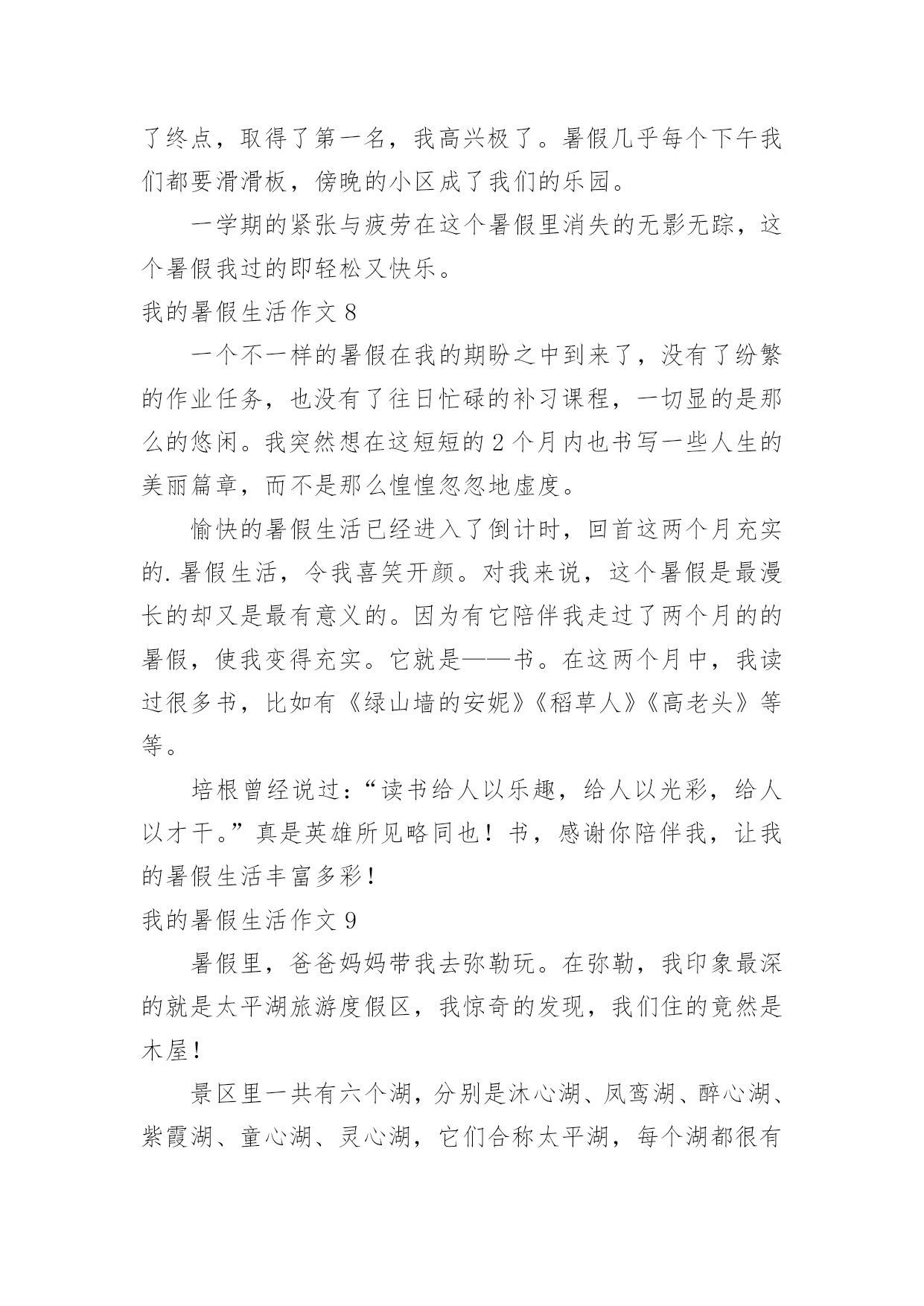 了终点，取得了第一名，我高兴极了。暑假几乎每个下午我们都要滑滑板，傍晚的小区成了我们的乐园。

一学期的紧张与疲劳在这个暑假里消失的无影无踪，这个暑假我过的即轻松又快乐。

我的暑假生活作文 8

一个不一样的暑假在我的期盼之中到来了，没有了纷繁的作业任务，也没有了往日忙碌的补习课程，一切显的是那么的悠闲。我突然想在这短短的 2 个月内也书写一些人生的美丽篇章，而不是那么惶惶忽忽地虚度。

愉快的暑假生活已经进入了倒计时，回首这两个月充实的.暑假生活，令我喜笑开颜。对我来说，这个暑假是最漫长的却又是最有意义的。因为有它陪伴我走过了两个月的的暑假，使我变得充实。它就是——书。在这两个月中，我读过很多书，比如有《绿山墙的安妮》《稻草人》《高老头》等等。

培根曾经说过：“读书给人以乐趣，给人以光彩，给人以才干。”真是英雄所见略同也！书，感谢你陪伴我，让我的暑假生活丰富多彩！

我的暑假生活作文 9

暑假里，爸爸妈妈带我去弥勒玩。在弥勒，我印象最深的就是太平湖旅游度假区，我惊奇的发现，我们住的竟然是木屋！

景区里一共有六个湖，分别是沐心湖、凤鸾湖、醉心湖、紫霞湖、童心湖、灵心湖，它们合称太平湖，每个湖都很有